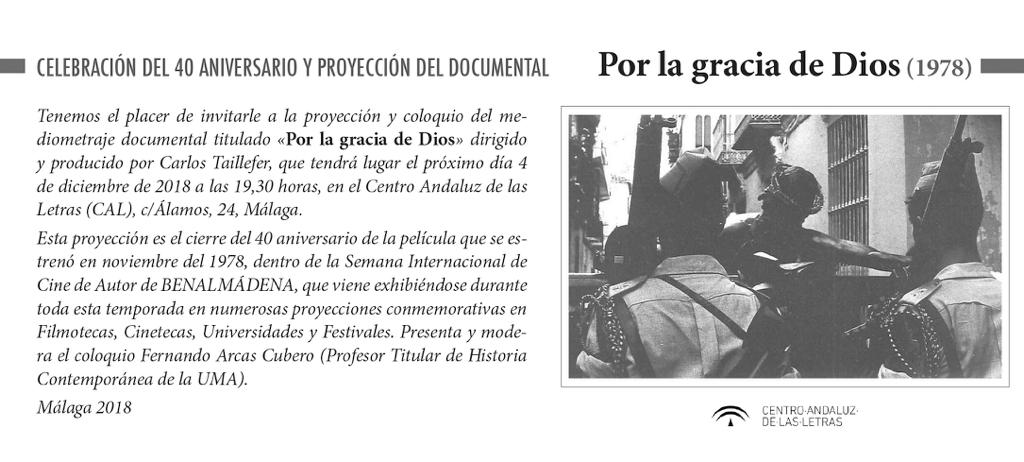 CELEBRACIÓN DEL 40 ANIVERSARIO Y PROYECCIÓN DEL DOCUMENTAL Por la gracia de Dios (1978)

Tenemos el placer de invitarle a la proyección y coloquio del mediometraje documental titulado «Por la gracia de Dios» dirigido y producido por Carlos Taillefer, que tendrá lugar el próximo día 4 de diciembre de 2018 a las 19,30 horas, en el Centro Andaluz de las Letras (CAL), c/Álamos, 24, Málaga.

Esta proyección es el cierre del 40 aniversario de la película que se estrenó en noviembre del 1978, dentro de la Semana Internacional de Cine de Autor de BENALMÁDENA, que viene exhibiéndose durante toda esta temporada en numerosas proyecciones conmemorativas en Filmotecas, Cinetecas, Universidades y Festivales. Presenta y modera el coloquio Fernando Arcas Cubero (Profesor Titular de Historia Contemporánea de la UMA).

Málaga 2018

CENTRO·ANDALUZ· DE·LAS·LETRAS